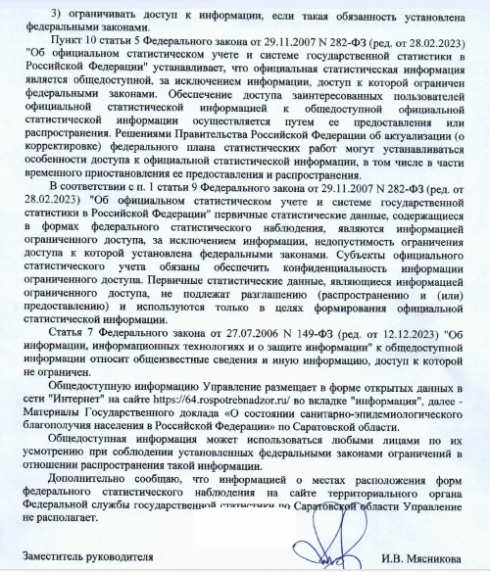 3) ограничивать доступ к информации, если такая обязанность установлена федеральными законами.

Пункт 10 статьи 5 Федерального закона от 29.11.2007 N 282-ФЗ (ред. от 28.02.2023) "Об официальном статистическом учете и системе государственной статистики в Российской Федерации" устанавливает, что официальная статистическая информация является общедоступной, за исключением информации, доступ к которой ограничен федеральными законами. Обеспечение доступа заинтересованных пользователей официальной статистической информацией к общедоступной официальной статистической информации осуществляется путем ее предоставления или распространения. Решениями Правительства Российской Федерации об актуализации (о корректировке) федерального плана статистических работ могут устанавливаться особенности доступа к официальной статистической информации, в том числе в части временного приостановления ее предоставления и распространения.

В соответствии с п. 1 статьи 9 Федерального закона от 29.11.2007 N 282-ФЗ (ред. от 28.02.2023) "Об официальном статистическом учете и системе государственной статистики в Российской Федерации" первичные статистические данные, содержащиеся в формах федерального статистического наблюдения, являются информацией ограниченного доступа, за исключением информации, недопустимость ограничения доступа к которой установлена федеральными законами. Субъекты официального статистического учета обязаны обеспечить конфиденциальность информации ограниченного доступа. Первичные статистические данные, являющиеся информацией ограниченного доступа, не подлежат разглашению (распространению и (или) предоставлению) и используются только в целях формирования официальной статистической информации.

Статья 7 Федерального закона от 27.07.2006 N 149-ФЗ (ред. от 12.12.2023) "Об информации, информационных технологиях и о защите информации" к общедоступной информации относит общеизвестные сведения и иную информацию, доступ к которой не ограничен.

Общедоступную информацию Управление размещает в форме открытых данных в сети "Интернет" на сайте https://64.rospotrebnadzor.ru/ во вкладке "информация", далее - Материалы Государственного доклада «О состоянии санитарно-эпидемиологического благополучия населения в Российской Федерации» по Саратовской области.

Общедоступная информация может использоваться любыми лицами по их усмотрению при соблюдении установленных федеральными законами ограничений в отношении распространения такой информации.

Дополнительно сообщаю, что информацией о местах расположения форм федерального статистического наблюдения на сайте территориального органа Федеральной службы государственной статистики по Саратовской области Управление не располагает.

Заместитель руководителя И.В. Мясникова